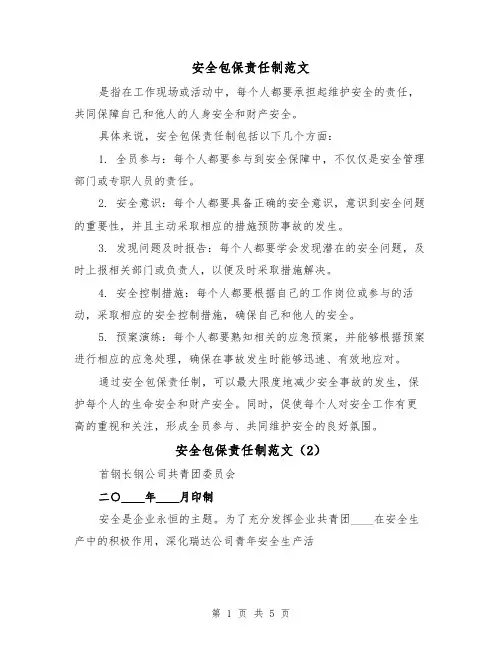 安全包保责任制范文

是指在工作现场或活动中，每个人都要承担起维护安全的责任，共同保障自己和他人的人身安全和财产安全。

具体来说，安全包保责任制包括以下几个方面：

1. 全员参与：每个人都要参与到安全保障中，不仅仅是安全管理部门或专职人员的责任。

2. 安全意识：每个人都要具备正确的安全意识，意识到安全问题的重要性，并且主动采取相应的措施预防事故的发生。

3. 发现问题及时报告：每个人都要学会发现潜在的安全问题，及时上报相关部门或负责人，以便及时采取措施解决。

4. 安全控制措施：每个人都要根据自己的工作岗位或参与的活动，采取相应的安全控制措施，确保自己和他人的安全。

5. 预案演练：每个人都要熟知相关的应急预案，并能够根据预案进行相应的应急处理，确保在事故发生时能够迅速、有效地应对。

通过安全包保责任制，可以最大限度地减少安全事故的发生，保护每个人的生命安全和财产安全。同时，促使每个人对安全工作有更高的重视和关注，形成全员参与、共同维护安全的良好氛围。

安全包保责任制范文（2）

首钢长钢公司共青团委员会

二〇____年____月印制

安全是企业永恒的主题。为了充分发挥企业共青团____在安全生产中的积极作用，深化瑞达公司青年安全生产活

第 1 页 共 5 页